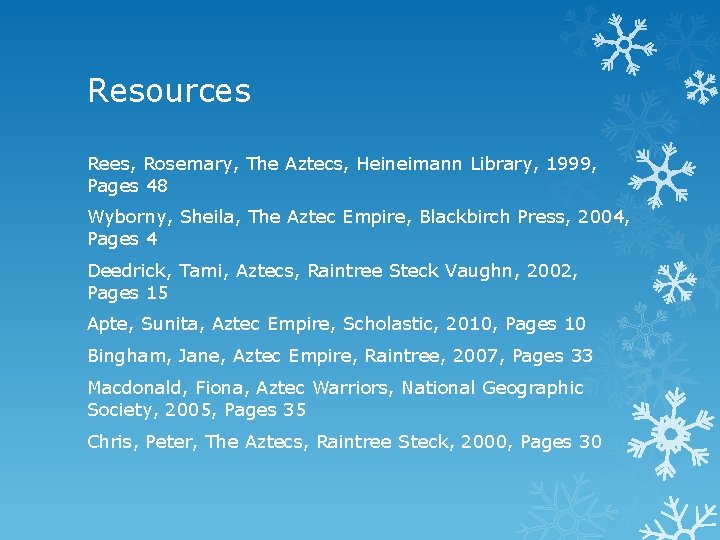 Resources

Rees, Rosemary, The Aztecs, Heineimann Library, 1999, Pages 48

Wyborny, Sheila, The Aztec Empire, Blackbirch Press, 2004, Pages 4

Deedrick, Tami, Aztecs, Raintree Steck Vaughn, 2002, Pages 15

Apte, Sunita, Aztec Empire, Scholastic, 2010, Pages 10

Bingham, Jane, Aztec Empire, Raintree, 2007, Pages 33

Macdonald, Fiona, Aztec Warriors, National Geographic Society, 2005, Pages 35

Chris, Peter, The Aztecs, Raintree Steck, 2000, Pages 30